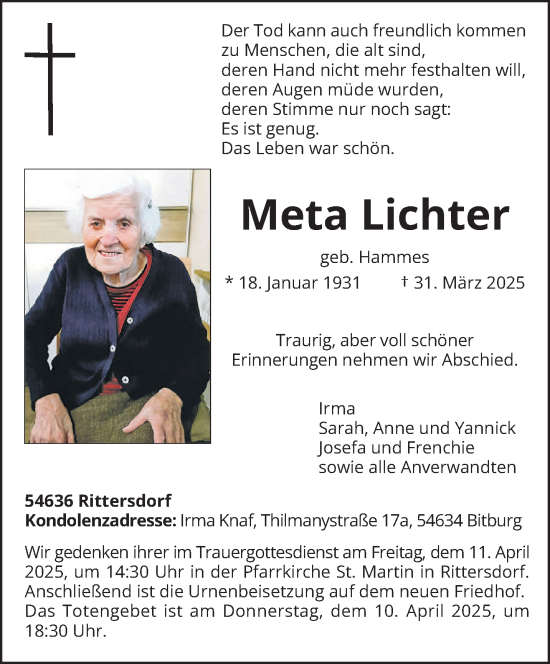 Der Tod kann auch freundlich kommen
zu Menschen, die alt sind,
deren Hand nicht mehr festhalten will,
deren Augen müde wurden,
deren Stimme nur noch sagt:
Es ist genug.
Das Leben war schön.

Meta Lichter

geb. Hammes

* 18. Januar 1931 † 31. März 2025

Traurig, aber voll schöner
Erinnerungen nehmen wir Abschied.

Irma
Sarah, Anne und Yannick
Josefa und Frenchie
sowie alle Anverwandten

54636 Rittersdorf
Kondolenzadresse: Irma Knaf, Thilmanystraße 17a, 54634 Bitburg

Wir gedenken ihrer im Trauergottesdienst am Freitag, dem 11. April 2025, um 14:30 Uhr in der Pfarrkirche St. Martin in Rittersdorf. Anschließend ist die Urnenbeisetzung auf dem neuen Friedhof. Das Totengebet ist am Donnerstag, dem 10. April 2025, um 18:30 Uhr.